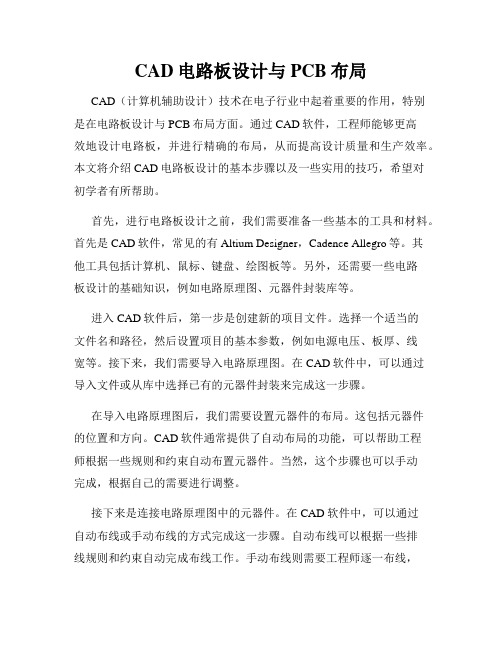 CAD 电路板设计与 PCB 布局

CAD（计算机辅助设计）技术在电子行业中起着重要的作用，特别是在电路板设计与 PCB 布局方面。通过 CAD 软件，工程师能够更高效地设计电路板，并进行精确的布局，从而提高设计质量和生产效率。本文将介绍 CAD 电路板设计的基本步骤以及一些实用的技巧，希望对初学者有所帮助。

首先，进行电路板设计之前，我们需要准备一些基本的工具和材料。首先是 CAD 软件，常见的有 Altium Designer，Cadence Allegro 等。其他工具包括计算机、鼠标、键盘、绘图板等。另外，还需要一些电路板设计的基础知识，例如电路原理图、元器件封装库等。

进入 CAD 软件后，第一步是创建新的项目文件。选择一个适当的文件名和路径，然后设置项目的基本参数，例如电源电压、板厚、线宽等。接下来，我们需要导入电路原理图。在 CAD 软件中，可以通过导入文件或从库中选择已有的元器件封装来完成这一步骤。

在导入电路原理图后，我们需要设置元器件的布局。这包括元器件的位置和方向。CAD 软件通常提供了自动布局的功能，可以帮助工程师根据一些规则和约束自动布置元器件。当然，这个步骤也可以手动完成，根据自己的需要进行调整。

接下来是连接电路原理图中的元器件。在 CAD 软件中，可以通过自动布线或手动布线的方式完成这一步骤。自动布线可以根据一些排线规则和约束自动完成布线工作。手动布线则需要工程师逐一布线，